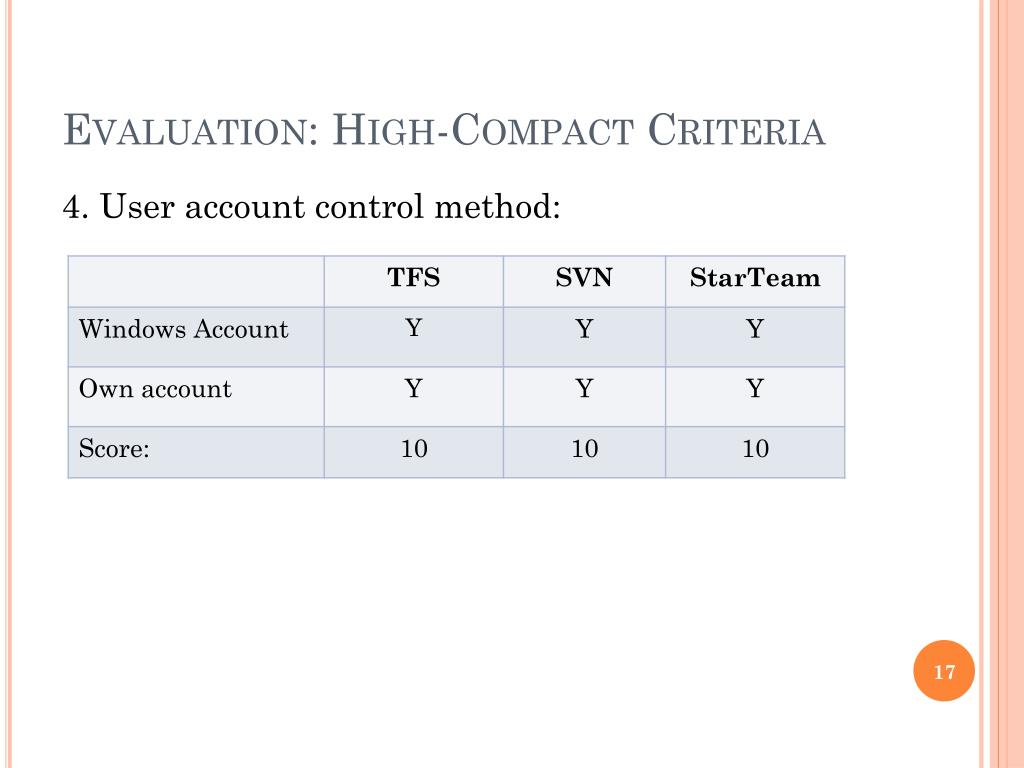 EVALUATION: HIGH-COMPACT CRITERIA

4. User account control method:

| | TFS | SVN | StarTeam |
|---|---|---|---|
| Windows Account | Y | Y | Y |
| Own account | Y | Y | Y |
| Score: | 10 | 10 | 10 |

17